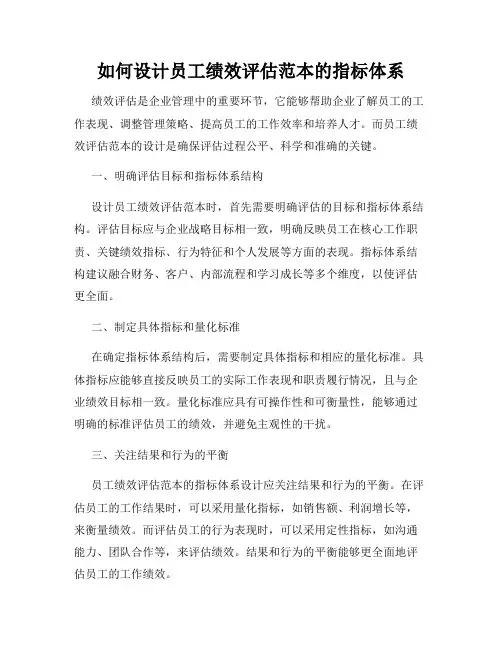 如何设计员工绩效评估范本的指标体系

绩效评估是企业管理中的重要环节，它能够帮助企业了解员工的工作表现、调整管理策略、提高员工的工作效率和培养人才。而员工绩效评估范本的设计是确保评估过程公平、科学和准确的关键。

一、明确评估目标和指标体系结构

设计员工绩效评估范本时，首先需要明确评估的目标和指标体系结构。评估目标应与企业战略目标相一致，明确反映员工在核心工作职责、关键绩效指标、行为特征和个人发展等方面的表现。指标体系结构建议融合财务、客户、内部流程和学习成长等多个维度，以使评估更全面。

二、制定具体指标和量化标准

在确定指标体系结构后，需要制定具体指标和相应的量化标准。具体指标应能够直接反映员工的实际工作表现和职责履行情况，且与企业绩效目标相一致。量化标准应具有可操作性和可衡量性，能够通过明确的标准评估员工的绩效，并避免主观性的干扰。

三、关注结果和行为的平衡

员工绩效评估范本的指标体系设计应关注结果和行为的平衡。在评估员工的工作结果时，可以采用量化指标，如销售额、利润增长等，来衡量绩效。而评估员工的行为表现时，可以采用定性指标，如沟通能力、团队合作等，来评估绩效。结果和行为的平衡能够更全面地评估员工的工作绩效。